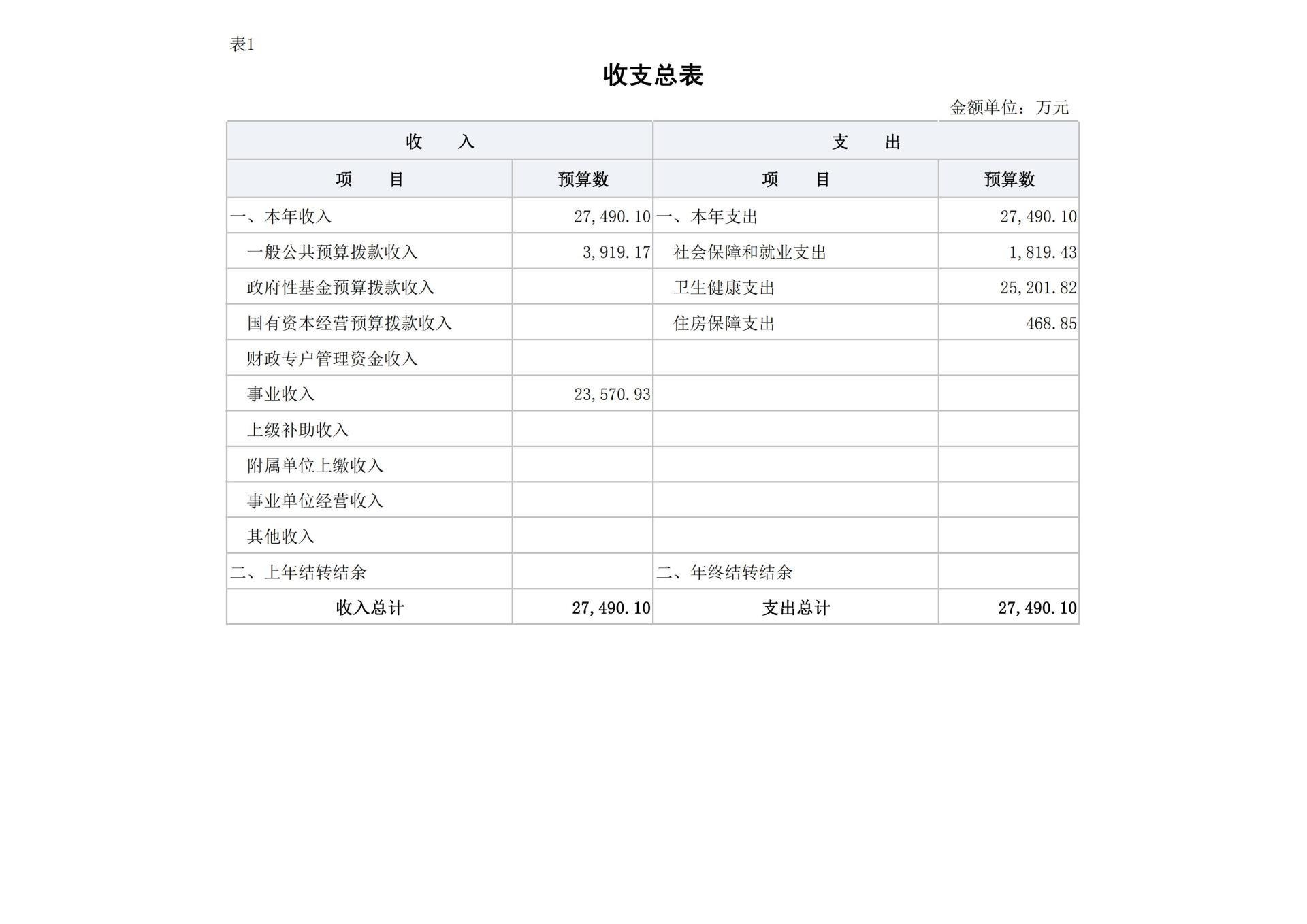 表1

收支总表

金额单位：万元

| 收　入 | | 支　出 | |
|---|---|---|---|
| 项　目 | 预算数 | 项　目 | 预算数 |
| 一、本年收入 | 27,490.10 | 一、本年支出 | 27,490.10 |
| 一般公共预算拨款收入 | 3,919.17 | 社会保障和就业支出 | 1,819.43 |
| 政府性基金预算拨款收入 | | 卫生健康支出 | 25,201.82 |
| 国有资本经营预算拨款收入 | | 住房保障支出 | 468.85 |
| 财政专户管理资金收入 | | | |
| 事业收入 | 23,570.93 | | |
| 上级补助收入 | | | |
| 附属单位上缴收入 | | | |
| 事业单位经营收入 | | | |
| 其他收入 | | | |
| 二、上年结转结余 | | 二、年终结转结余 | |
| 收入总计 | 27,490.10 | 支出总计 | 27,490.10 |